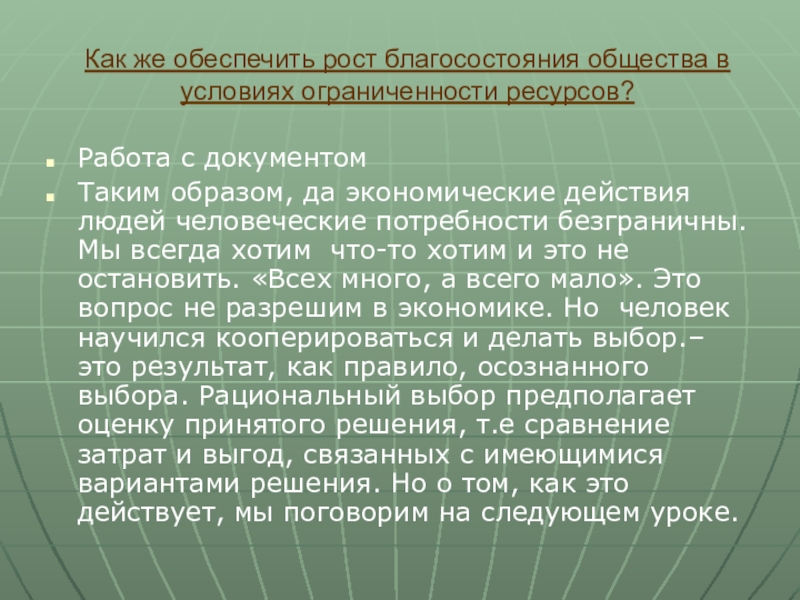 Как же обеспечить рост благосостояния общества в условиях ограниченности ресурсов?

Работа с документом

Таким образом, да экономические действия людей человеческие потребности безграничны. Мы всегда хотим что-то хотим и это не остановить. «Всех много, а всего мало». Это вопрос не разрешим в экономике. Но человек научился кооперироваться и делать выбор.– это результат, как правило, осознанного выбора. Рациональный выбор предполагает оценку принятого решения, т.е сравнение затрат и выгод, связанных с имеющимися вариантами решения. Но о том, как это действует, мы поговорим на следующем уроке.